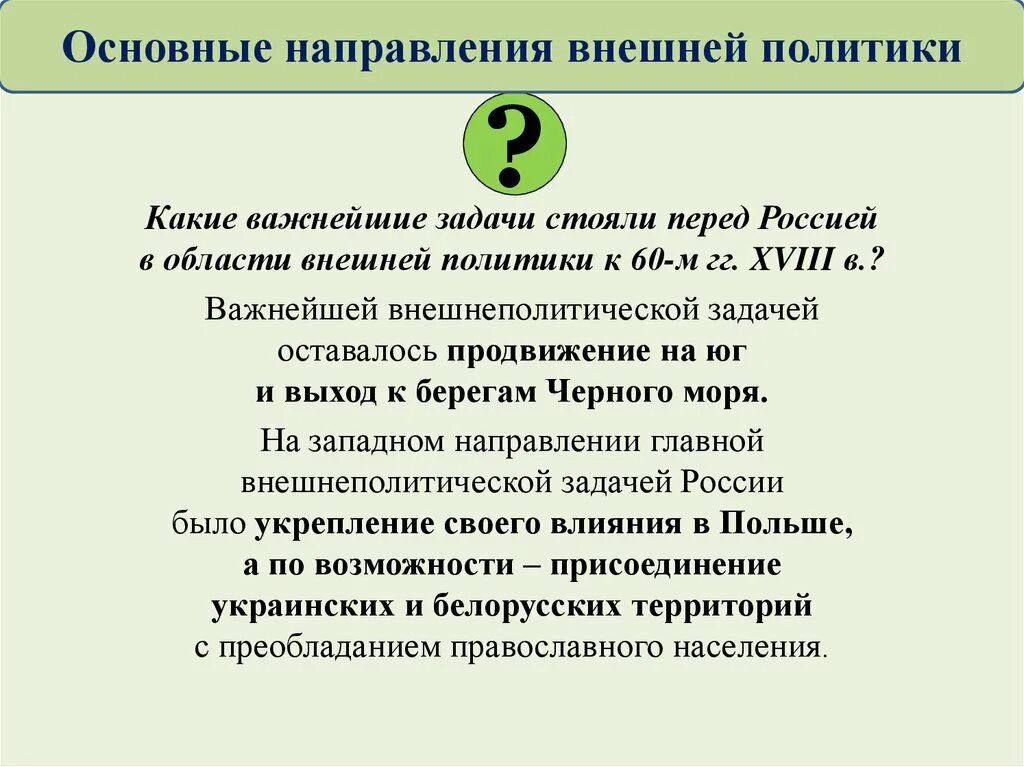 Основные направления внешней политики

?

Какие важнейшие задачи стояли перед Россией в области внешней политики к 60-м гг. XVIII в.?

Важнейшей внешнеполитической задачей оставалось продвижение на юг и выход к берегам Черного моря.

На западном направлении главной внешнеполитической задачей России было укрепление своего влияния в Польше, а по возможности – присоединение украинских и белорусских территорий с преобладанием православного населения.